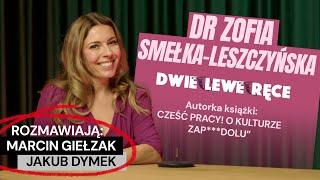 DR ZOFIA SMEŁKA-LESZCZYŃSKA

DWIE LEWE RĘCE

Autorka książki: CZEŚĆ PRACY! O KULTURZE ZAP***DOLU"

ROZMAWIAJĄ:
MARCIN GIEŁZAK
JAKUB DYMEK